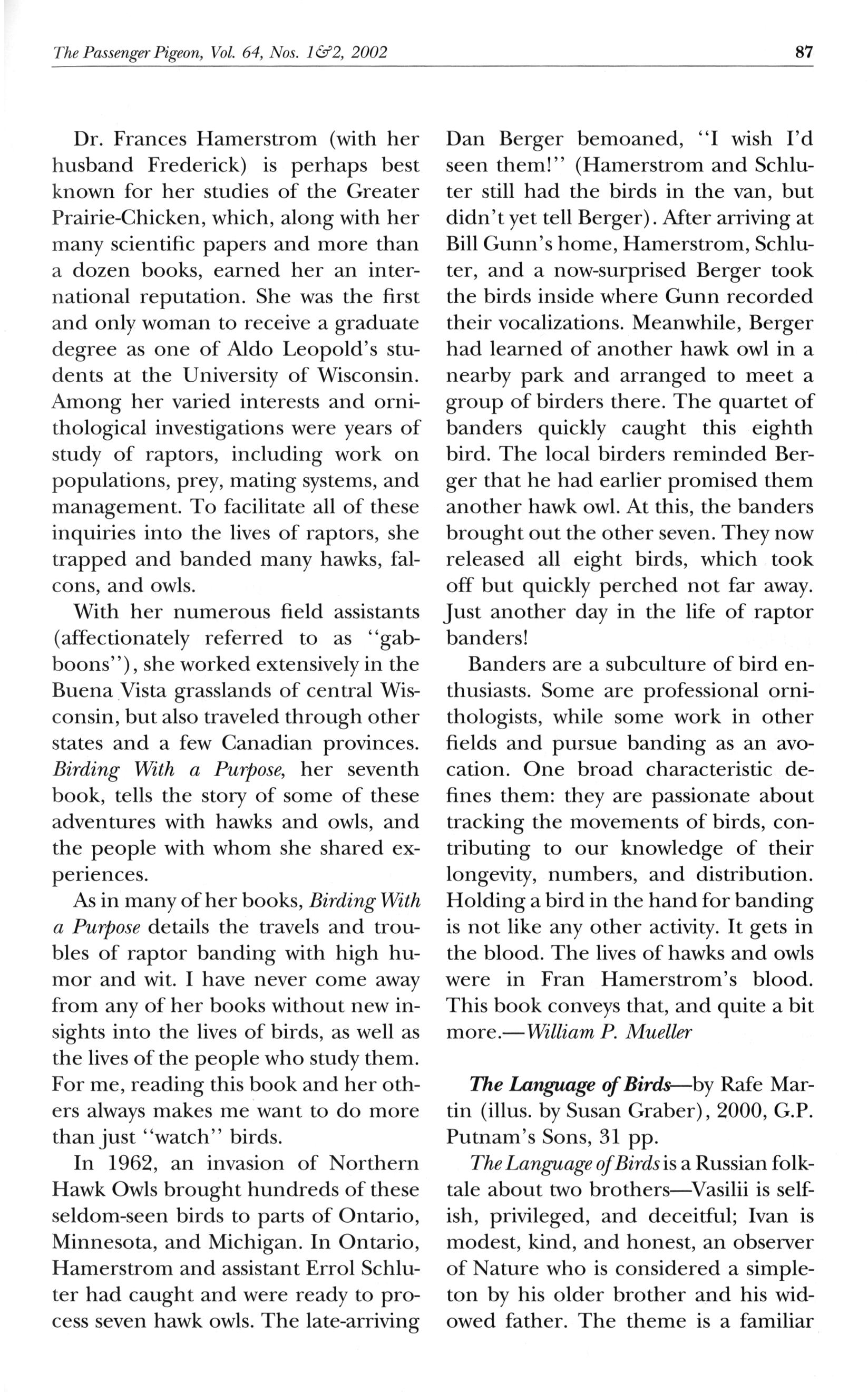 The Passenger Pigeon, Vol. 64, Nos. 1&2, 2002

87

Dr. Frances Hamerstrom (with her husband Frederick) is perhaps best known for her studies of the Greater Prairie-Chicken, which, along with her many scientific papers and more than a dozen books, earned her an international reputation. She was the first and only woman to receive a graduate degree as one of Aldo Leopold's students at the University of Wisconsin. Among her varied interests and ornithological investigations were years of study of raptors, including work on populations, prey, mating systems, and management. To facilitate all of these inquiries into the lives of raptors, she trapped and banded many hawks, falcons, and owls.

With her numerous field assistants (affectionately referred to as "gabboons"), she worked extensively in the Buena Vista grasslands of central Wisconsin, but also traveled through other states and a few Canadian provinces. Birding With a Purpose, her seventh book, tells the story of some of these adventures with hawks and owls, and the people with whom she shared experiences.

As in many of her books, Birding With a Purpose details the travels and troubles of raptor banding with high humor and wit. I have never come away from any of her books without new insights into the lives of birds, as well as the lives of the people who study them. For me, reading this book and her others always makes me want to do more than just "watch" birds.

In 1962, an invasion of Northern Hawk Owls brought hundreds of these seldom-seen birds to parts of Ontario, Minnesota, and Michigan. In Ontario, Hamerstrom and assistant Errol Schluter had caught and were ready to process seven hawk owls. The late-arriving Dan Berger bemoaned, "I wish I'd seen them!" (Hamerstrom and Schluter still had the birds in the van, but didn't yet tell Berger). After arriving at Bill Gunn's home, Hamerstrom, Schluter, and a now-surprised Berger took the birds inside where Gunn recorded their vocalizations. Meanwhile, Berger had learned of another hawk owl in a nearby park and arranged to meet a group of birders there. The quartet of banders quickly caught this eighth bird. The local birders reminded Berger that he had earlier promised them another hawk owl. At this, the banders brought out the other seven. They now released all eight birds, which took off but quickly perched not far away. Just another day in the life of raptor banders!

Banders are a subculture of bird enthusiasts. Some are professional ornithologists, while some work in other fields and pursue banding as an avocation. One broad characteristic defines them: they are passionate about tracking the movements of birds, contributing to our knowledge of their longevity, numbers, and distribution. Holding a bird in the hand for banding is not like any other activity. It gets in the blood. The lives of hawks and owls were in Fran Hamerstrom's blood. This book conveys that, and quite a bit more.—William P. Mueller

The Language of Birds—by Rafe Martin (illus. by Susan Graber), 2000, G.P. Putnam's Sons, 31 pp.

The Language of Birds is a Russian folktale about two brothers—Vasilii is selfish, privileged, and deceitful; Ivan is modest, kind, and honest, an observer of Nature who is considered a simpleton by his older brother and his widowed father. The theme is a familiar